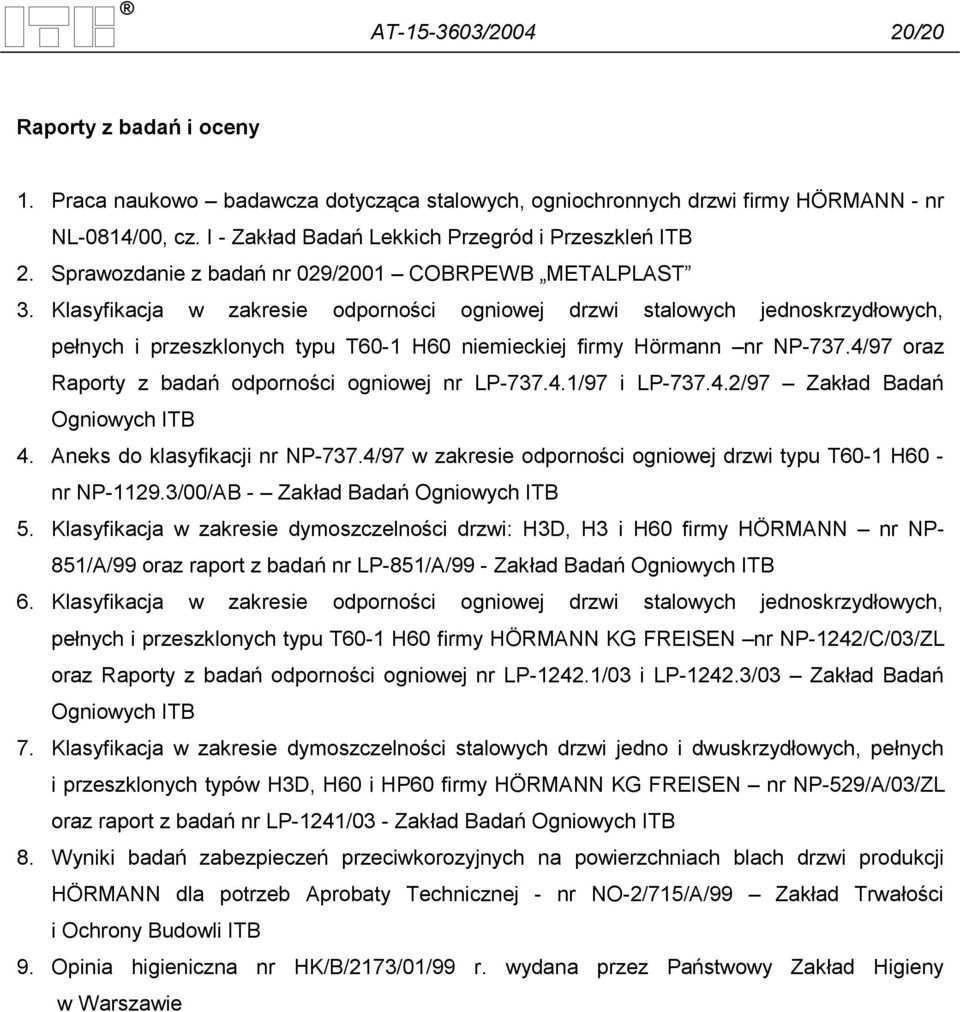 ITB ®

AT-15-3603/2004 20/20

Raporty z badań i oceny

1. Praca naukowo – badawcza dotycząca stalowych, ogniochronnych drzwi firmy HÖRMANN - nr NL-0814/00, cz. I - Zakład Badań Lekkich Przegród i Przeszkleń ITB
2. Sprawozdanie z badań nr 029/2001 – COBRPEWB „METALPLAST”
3. Klasyfikacja w zakresie odporności ogniowej drzwi stalowych jednoskrzydłowych, pełnych i przeszklonych typu T60-1 H60 niemieckiej firmy Hörmann –nr NP-737.4/97 oraz Raporty z badań odporności ogniowej nr LP-737.4.1/97 i LP-737.4.2/97 – Zakład Badań Ogniowych ITB
4. Aneks do klasyfikacji nr NP-737.4/97 w zakresie odporności ogniowej drzwi typu T60-1 H60 - nr NP-1129.3/00/AB - – Zakład Badań Ogniowych ITB
5. Klasyfikacja w zakresie dymoszczelności drzwi: H3D, H3 i H60 firmy HÖRMANN – nr NP-851/A/99 oraz raport z badań nr LP-851/A/99 - Zakład Badań Ogniowych ITB
6. Klasyfikacja w zakresie odporności ogniowej drzwi stalowych jednoskrzydłowych, pełnych i przeszklonych typu T60-1 H60 firmy HÖRMANN KG FREISEN –nr NP-1242/C/03/ZL oraz Raporty z badań odporności ogniowej nr LP-1242.1/03 i LP-1242.3/03 – Zakład Badań Ogniowych ITB
7. Klasyfikacja w zakresie dymoszczelności stalowych drzwi jedno i dwuskrzydłowych, pełnych i przeszklonych typów H3D, H60 i HP60 firmy HÖRMANN KG FREISEN – nr NP-529/A/03/ZL oraz raport z badań nr LP-1241/03 - Zakład Badań Ogniowych ITB
8. Wyniki badań zabezpieczeń przeciwkorozyjnych na powierzchniach blach drzwi produkcji HÖRMANN dla potrzeb Aprobaty Technicznej - nr NO-2/715/A/99 – Zakład Trwałości i Ochrony Budowli ITB
9. Opinia higieniczna nr HK/B/2173/01/99 r. wydana przez Państwowy Zakład Higieny w Warszawie